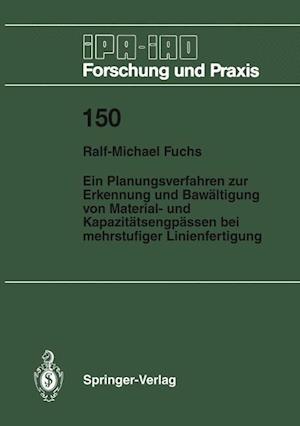 IPA-IAO
Forschung und Praxis

150

Ralf-Michael Fuchs

Ein Planungsverfahren zur Erkennung und Bawältigung von Material- und Kapazitätsengpässen bei mehrstufiger Linienfertigung

Springer-Verlag